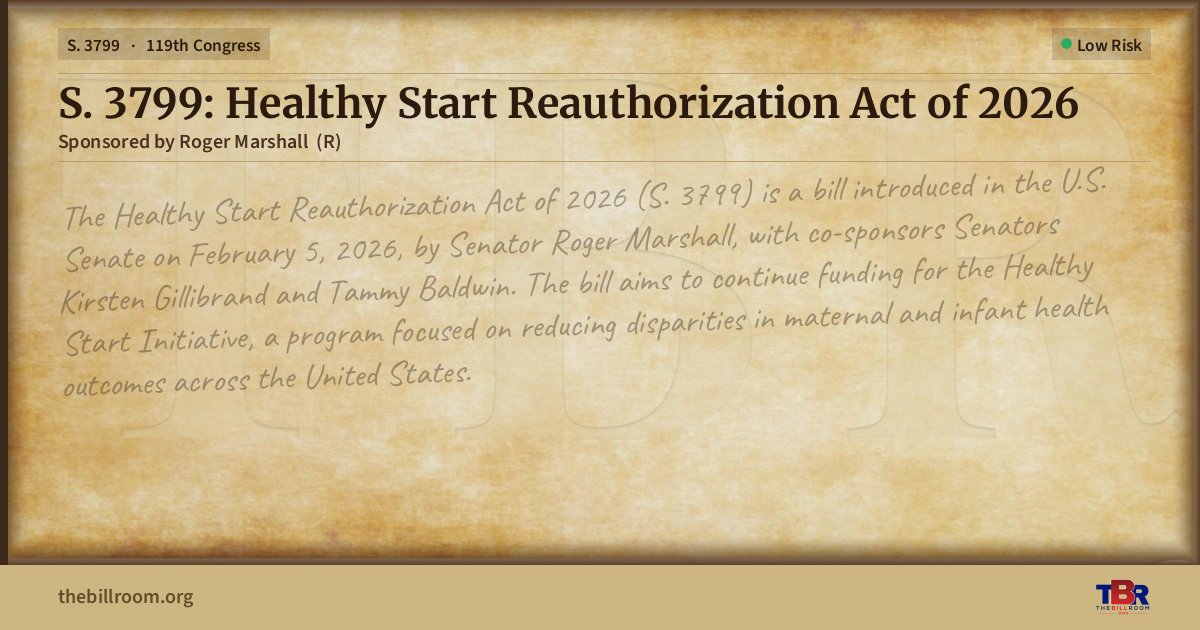 S. 3799 · 119th Congress

Low Risk

S. 3799: Healthy Start Reauthorization Act of 2026

Sponsored by Roger Marshall (R)

The Healthy Start Reauthorization Act of 2026 (S. 3799) is a bill introduced in the U.S. Senate on February 5, 2026, by Senator Roger Marshall, with co-sponsors Senators Kirsten Gillibrand and Tammy Baldwin. The bill aims to continue funding for the Healthy Start Initiative, a program focused on reducing disparities in maternal and infant health outcomes across the United States.

thebillroom.org

TBR THE BILL ROOM .ORG